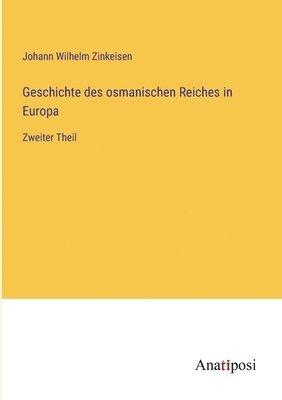 Johann Wilhelm Zinkeisen

Geschichte des osmanischen Reiches in Europa

Zweiter Theil

Anatiposi